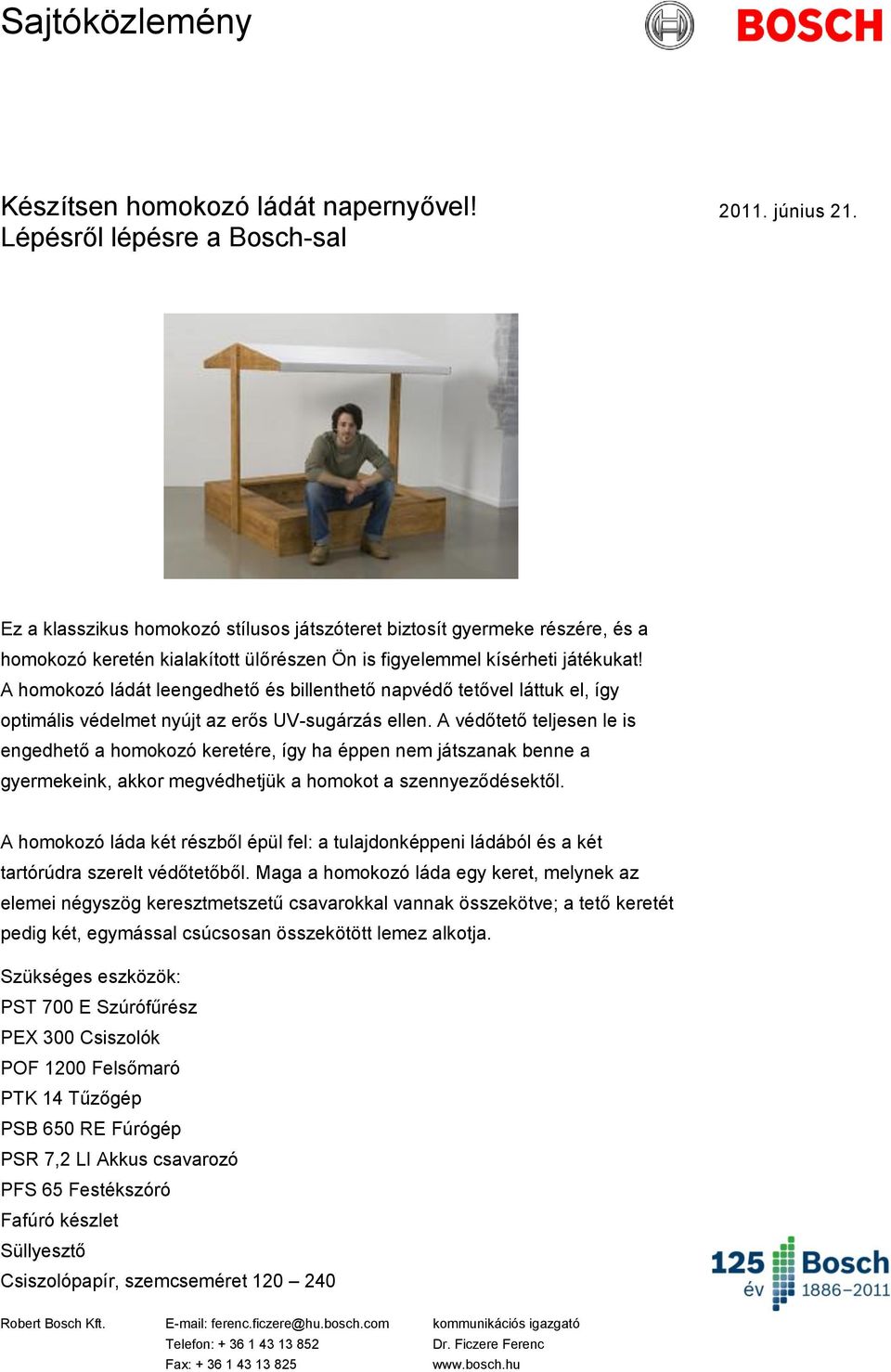 Sajtóközlemény

BOSCH

Készítsen homokozó ládát napernyővel!
Lépésről lépésre a Bosch-sal

2011. június 21.

Ez a klasszikus homokozó stílusos játszóteret biztosít gyermeke részére, és a homokozó keretén kialakított ülőrészen Ön is figyelemmel kísérheti játékukat! A homokozó ládát leengedhető és billenthető napvédő tetővel láttuk el, így optimális védelmet nyújt az erős UV-sugárzás ellen. A védőtető teljesen le is engedhető a homokozó keretére, így ha éppen nem játszanak benne a gyermekeink, akkor megvédhetjük a homokot a szennyeződésektől.

A homokozó láda két részből épül fel: a tulajdonképpeni ládából és a két tartórúdra szerelt védőtetőből. Maga a homokozó láda egy keret, melynek az elemei négyszög keresztmetszetű csavarokkal vannak összekötve; a tető keretét pedig két, egymással csúcsosan összekötött lemez alkotja.

Szükséges eszközök:
PST 700 E Szúrófűrész
PEX 300 Csiszolók
POF 1200 Felsőmaró
PTK 14 Tűzőgép
PSB 650 RE Fúrógép
PSR 7,2 LI Akkus csavarozó
PFS 65 Festékszóró
Fafúró készlet
Süllyesztő
Csiszolópapír, szemcseméret 120 – 240

125 év Bosch 1886–2011

Robert Bosch Kft.

E-mail: ferenc.ficzere@hu.bosch.com
Telefon: + 36 1 43 13 852
Fax: + 36 1 43 13 825

kommunikációs igazgató
Dr. Ficzere Ferenc
www.bosch.hu